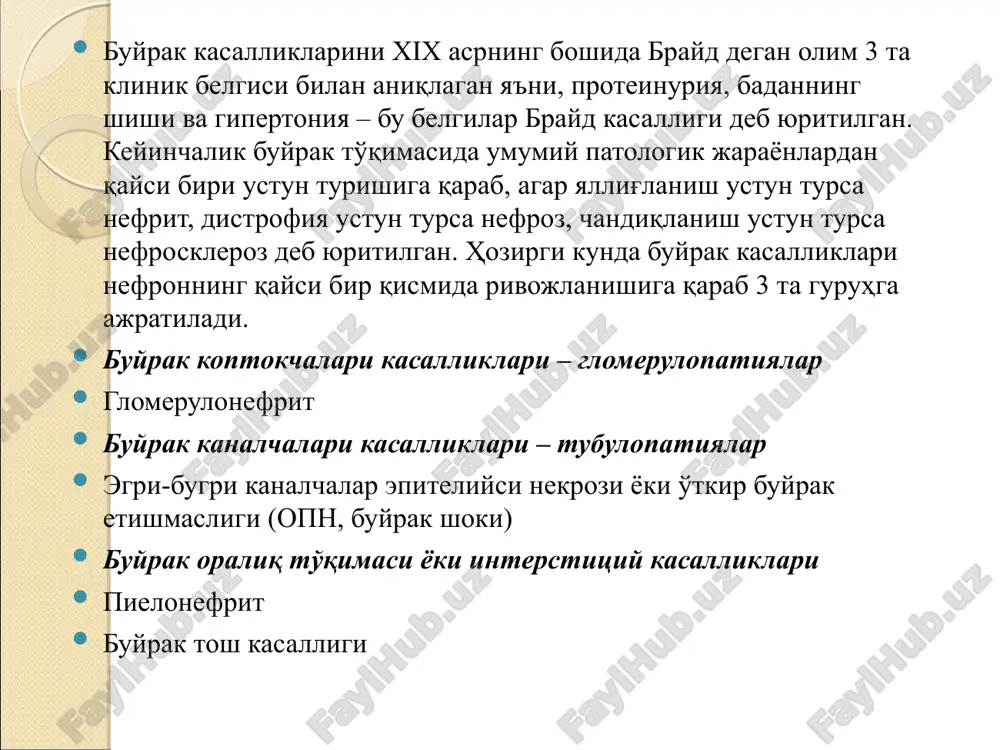 Буйрак касалликларини XIX асрнинг бошида Брайд деган олим 3 та клиник белгиси билан аниқлаган яъни, протеинурия, баданнинг шиши ва гипертония – бу белгилар Брайд касаллиги деб юритилган. Кейинчалик буйрак тўқимасида умумий патологик жараёнлардан қайси бири устун туришига қараб, агар яллиғланиш устун турса нефрит, дистрофия устун турса нефроз, чандиқланиш устун турса нефросклероз деб юритилган. Ҳозирги кунда буйрак касалликлари нефроннинг қайси бир қисмида ривожланишига қараб 3 та гуруҳга ажратилади.

Буйрак коптокчалари касалликлари – гломерулопатиялар

Гломерулонефрит

Буйрак каналчалари касалликлари – тубулопатиялар

Эгри-бугри каналчалар эпителийси некрози ёки ўткир буйрак етишмаслиги (ОПН, буйрак шоки)

Буйрак оралиқ тўқимаси ёки интерстиций касалликлари

Пиелонефрит

Буйрак тош касаллиги

FaylHub.uz